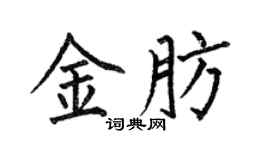 金肪
词典网